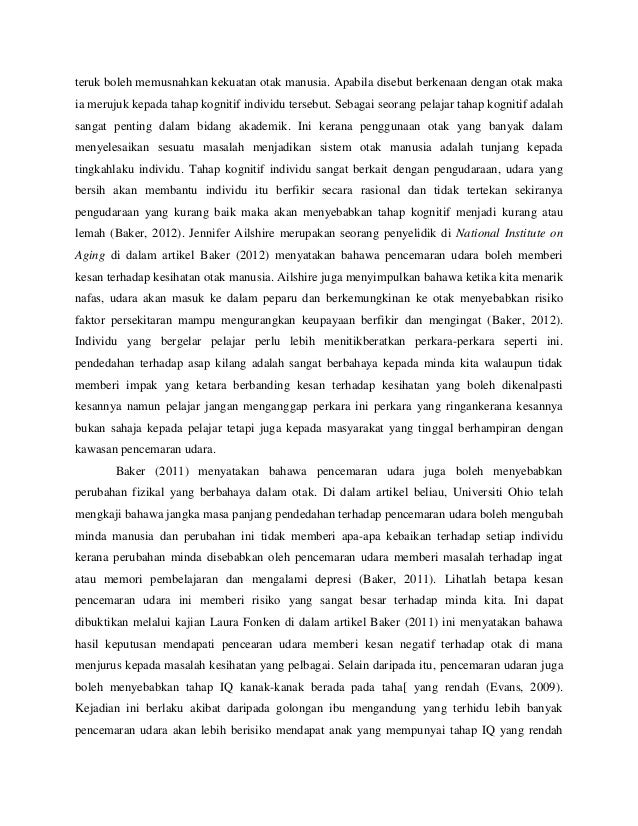 teruk boleh memusnahkan kekuatan otak manusia. Apabila disebut berkenaan dengan otak maka ia merujuk kepada tahap kognitif individu tersebut. Sebagai seorang pelajar tahap kognitif adalah sangat penting dalam bidang akademik. Ini kerana penggunaan otak yang banyak dalam menyelesaikan sesuatu masalah menjadikan sistem otak manusia adalah tunjang kepada tingkahlaku individu. Tahap kognitif individu sangat berkait dengan pengudaraan, udara yang bersih akan membantu individu itu berfikir secara rasional dan tidak tertekan sekiranya pengudaraan yang kurang baik maka akan menyebabkan tahap kognitif menjadi kurang atau lemah (Baker, 2012). Jennifer Ailshire merupakan seorang penyelidik di National Institute on Aging di dalam artikel Baker (2012) menyatakan bahawa pencemaran udara boleh memberi kesan terhadap kesihatan otak manusia. Ailshire juga menyimpulkan bahawa ketika kita menarik nafas, udara akan masuk ke dalam peparu dan berkemungkinan ke otak menyebabkan risiko faktor persekitaran mampu mengurangkan keupayaan berfikir dan mengingat (Baker, 2012). Individu yang bergelar pelajar perlu lebih menitikberatkan perkara-perkara seperti ini. pendedahan terhadap asap kilang adalah sangat berbahaya kepada minda kita walaupun tidak memberi impak yang ketara berbanding kesan terhadap kesihatan yang boleh dikenalpasti kesannya namun pelajar jangan menganggap perkara ini perkara yang ringankerana kesannya bukan sahaja kepada pelajar tetapi juga kepada masyarakat yang tinggal berhampiran dengan kawasan pencemaran udara.

Baker (2011) menyatakan bahawa pencemaran udara juga boleh menyebabkan perubahan fizikal yang berbahaya dalam otak. Di dalam artikel beliau, Universiti Ohio telah mengkaji bahawa jangka masa panjang pendedahan terhadap pencemaran udara boleh mengubah minda manusia dan perubahan ini tidak memberi apa-apa kebaikan terhadap setiap individu kerana perubahan minda disebabkan oleh pencemaran udara memberi masalah terhadap ingat atau memori pembelajaran dan mengalami depresi (Baker, 2011). Lihatlah betapa kesan pencemaran udara ini memberi risiko yang sangat besar terhadap minda kita. Ini dapat dibuktikan melalui kajian Laura Fonken di dalam artikel Baker (2011) ini menyatakan bahawa hasil keputusan mendapati pencearan udara memberi kesan negatif terhadap otak di mana menjurus kepada masalah kesihatan yang pelbagai. Selain daripada itu, pencemaran udaran juga boleh menyebabkan tahap IQ kanak-kanak berada pada taha[ yang rendah (Evans, 2009). Kejadian ini berlaku akibat daripada golongan ibu mengandung yang terhidu lebih banyak pencemaran udara akan lebih berisiko mendapat anak yang mempunyai tahap IQ yang rendah